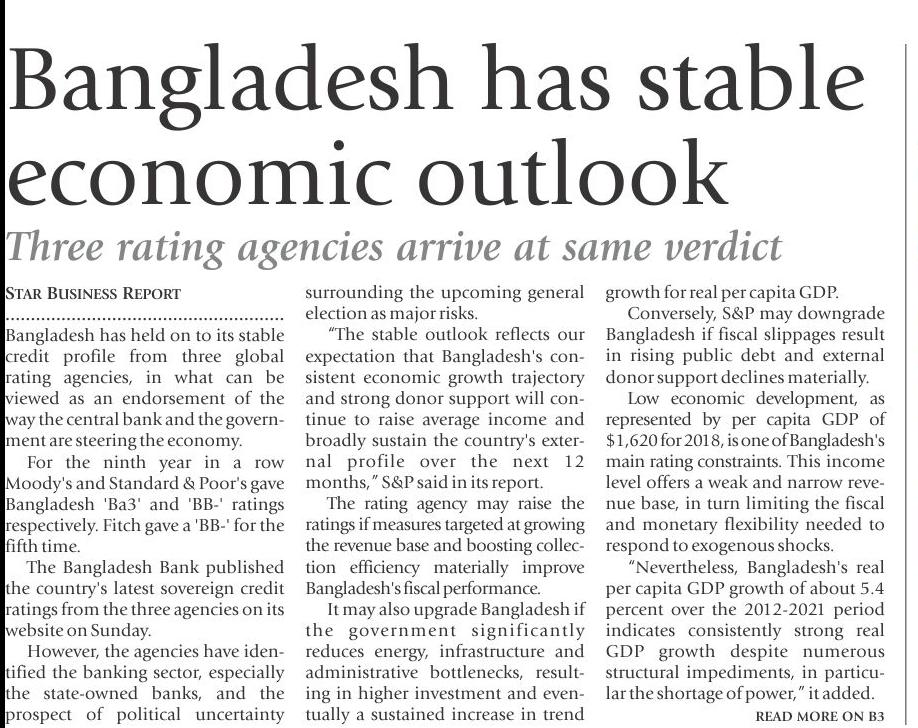 Bangladesh has stable economic outlook

Three rating agencies arrive at same verdict

STAR BUSINESS REPORT

Bangladesh has held on to its stable credit profile from three global rating agencies, in what can be viewed as an endorsement of the way the central bank and the government are steering the economy.

For the ninth year in a row Moody's and Standard & Poor's gave Bangladesh 'Ba3' and 'BB-' ratings respectively. Fitch gave a 'BB-' for the fifth time.

The Bangladesh Bank published the country's latest sovereign credit ratings from the three agencies on its website on Sunday.

However, the agencies have identified the banking sector, especially the state-owned banks, and the prospect of political uncertainty surrounding the upcoming general election as major risks.

"The stable outlook reflects our expectation that Bangladesh's consistent economic growth trajectory and strong donor support will continue to raise average income and broadly sustain the country's external profile over the next 12 months," S&P said in its report.

The rating agency may raise the ratings if measures targeted at growing the revenue base and boosting collection efficiency materially improve Bangladesh's fiscal performance.

It may also upgrade Bangladesh if the government significantly reduces energy, infrastructure and administrative bottlenecks, resulting in higher investment and eventually a sustained increase in trend growth for real per capita GDP.

Conversely, S&P may downgrade Bangladesh if fiscal slippages result in rising public debt and external donor support declines materially.

Low economic development, as represented by per capita GDP of $1,620 for 2018, is one of Bangladesh's main rating constraints. This income level offers a weak and narrow revenue base, in turn limiting the fiscal and monetary flexibility needed to respond to exogenous shocks.

"Nevertheless, Bangladesh's real per capita GDP growth of about 5.4 percent over the 2012-2021 period indicates consistently strong real GDP growth despite numerous structural impediments, in particular the shortage of power," it added.

READ MORE ON B3